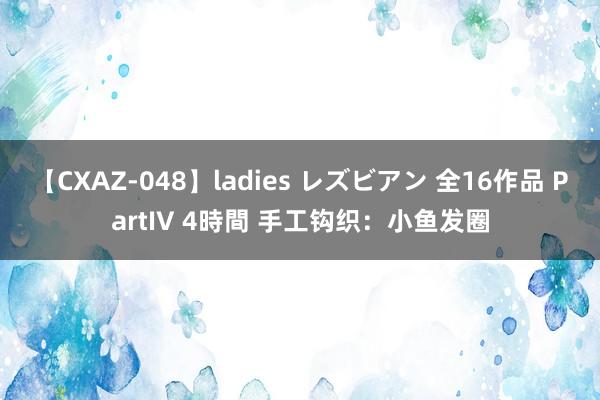 【CXAZ-048】ladies レズビアン 全16作品 PartIV 4時間 手工钩织：小鱼发圈